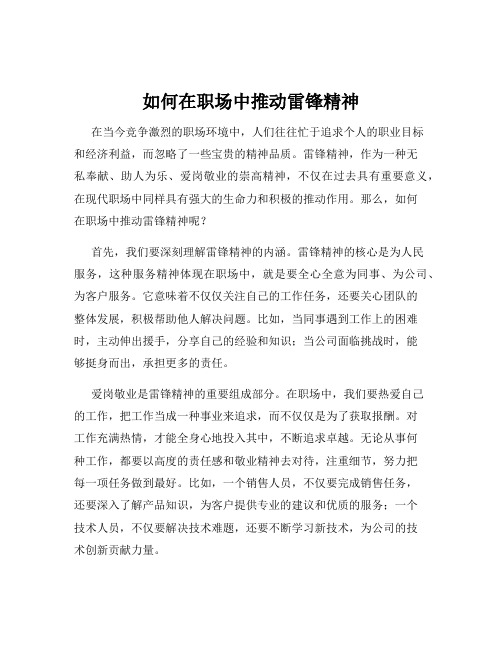 如何在职场中推动雷锋精神

在当今竞争激烈的职场环境中，人们往往忙于追求个人的职业目标和经济利益，而忽略了一些宝贵的精神品质。雷锋精神，作为一种无私奉献、助人为乐、爱岗敬业的崇高精神，不仅在过去具有重要意义，在现代职场中同样具有强大的生命力和积极的推动作用。那么，如何在职场中推动雷锋精神呢？

首先，我们要深刻理解雷锋精神的内涵。雷锋精神的核心是为人民服务，这种服务精神体现在职场中，就是要全心全意为同事、为公司、为客户服务。它意味着不仅仅关注自己的工作任务，还要关心团队的整体发展，积极帮助他人解决问题。比如，当同事遇到工作上的困难时，主动伸出援手，分享自己的经验和知识；当公司面临挑战时，能够挺身而出，承担更多的责任。

爱岗敬业是雷锋精神的重要组成部分。在职场中，我们要热爱自己的工作，把工作当成一种事业来追求，而不仅仅是为了获取报酬。对工作充满热情，才能全身心地投入其中，不断追求卓越。无论从事何种工作，都要以高度的责任感和敬业精神去对待，注重细节，努力把每一项任务做到最好。比如，一个销售人员，不仅要完成销售任务，还要深入了解产品知识，为客户提供专业的建议和优质的服务；一个技术人员，不仅要解决技术难题，还要不断学习新技术，为公司的技术创新贡献力量。